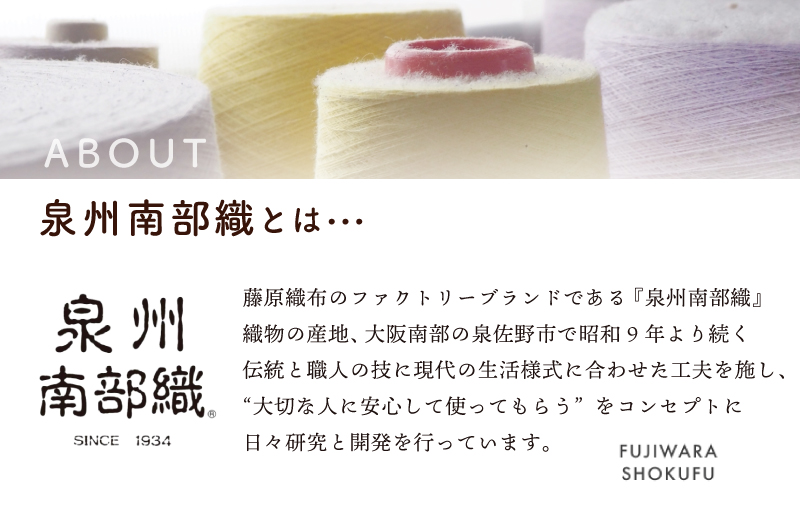 ABOUT

泉州南部織とは…

泉州
南部織®
SINCE 1934

藤原織布のファクトリーブランドである『泉州南部織』
織物の産地、大阪南部の泉佐野市で昭和９年より続く
伝統と職人の技に現代の生活様式に合わせた工夫を施し、
“大切な人に安心して使ってもらう”をコンセプトに
日々研究と開発を行っています。

FUJIWARA
SHOKUFU